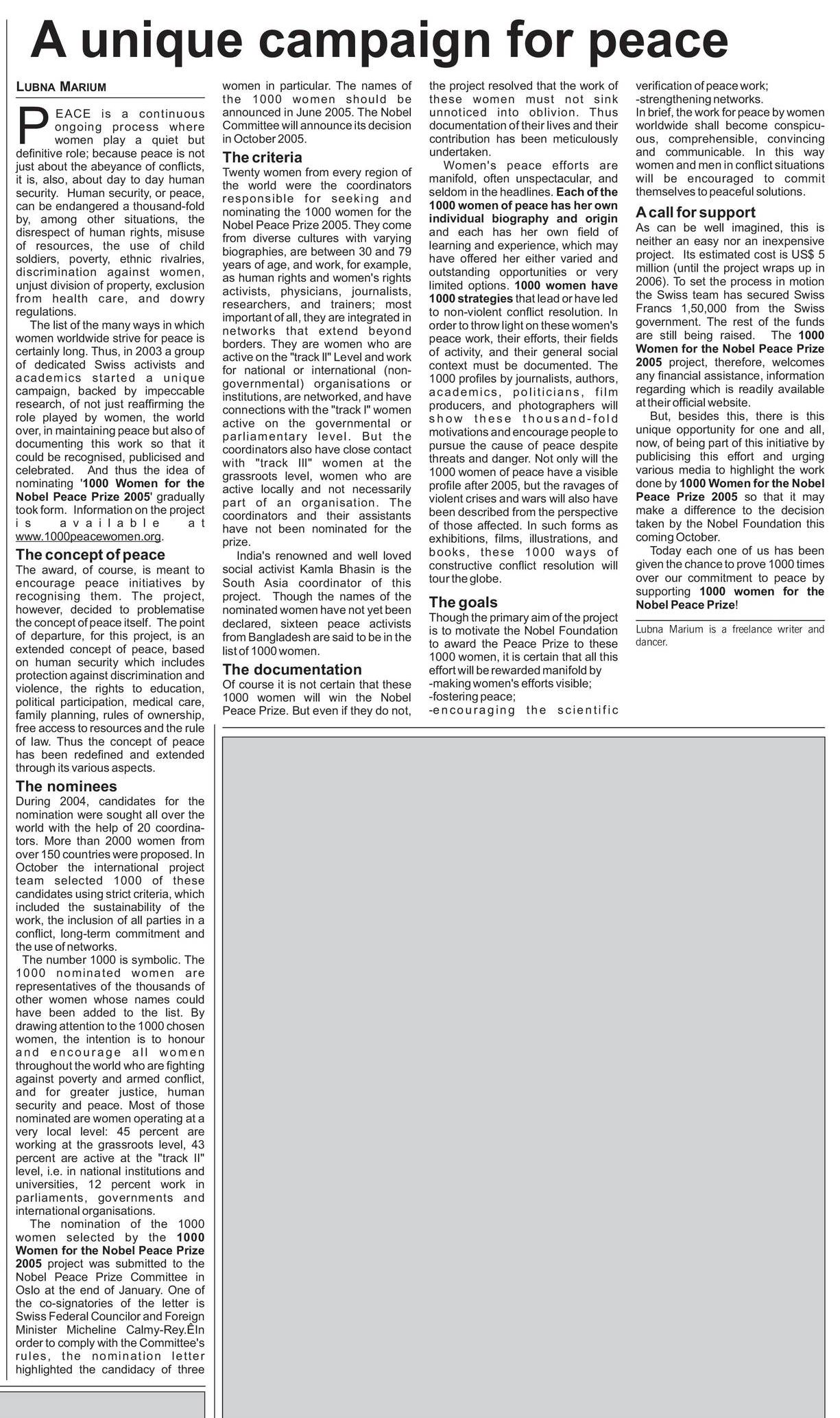 A unique campaign for peace

LUBNA MARIUM

PEACE is a continuous ongoing process where women play a quiet but definitive role; because peace is not just about the abeyance of conflicts, it is, also, about day to day human security. Human security, or peace, can be endangered a thousand-fold by, among other situations, the disrespect of human rights, misuse of resources, the use of child soldiers, poverty, ethnic rivalries, discrimination against women, unjust division of property, exclusion from health care, and dowry regulations.

The list of the many ways in which women worldwide strive for peace is certainly long. Thus, in 2003 a group of dedicated Swiss activists and academics started a unique campaign, backed by impeccable research, of not just reaffirming the role played by women, the world over, in maintaining peace but also of documenting this work so that it could be recognised, publicised and celebrated. And thus the idea of nominating '1000 Women for the Nobel Peace Prize 2005' gradually took form. Information on the project is available at www.1000peacewomen.org.

The concept of peace
The award, of course, is meant to encourage peace initiatives by recognising them. The project, however, decided to problematise the concept of peace itself. The point of departure, for this project, is an extended concept of peace, based on human security which includes protection against discrimination and violence, the rights to education, political participation, medical care, family planning, rules of ownership, free access to resources and the rule of law. Thus the concept of peace has been redefined and extended through its various aspects.

The nominees
During 2004, candidates for the nomination were sought all over the world with the help of 20 coordinators. More than 2000 women from over 150 countries were proposed. In October the international project team selected 1000 of these candidates using strict criteria, which included the sustainability of the work, the inclusion of all parties in a conflict, long-term commitment and the use of networks.

The number 1000 is symbolic. The 1000 nominated women are representatives of the thousands of other women whose names could have been added to the list. By drawing attention to the 1000 chosen women, the intention is to honour and encourage all women throughout the world who are fighting against poverty and armed conflict, and for greater justice, human security and peace. Most of those nominated are women operating at a very local level: 45 percent are working at the grassroots level, 43 percent are active at the "track II" level, i.e. in national institutions and universities, 12 percent work in parliaments, governments and international organisations.

The nomination of the 1000 women selected by the 1000 Women for the Nobel Peace Prize 2005 project was submitted to the Nobel Peace Prize Committee in Oslo at the end of January. One of the co-signatories of the letter is Swiss Federal Councilor and Foreign Minister Micheline Calmy-Rey.ÊIn order to comply with the Committee's rules, the nomination letter highlighted the candidacy of three women in particular. The names of the 1000 women should be announced in June 2005. The Nobel Committee will announce its decision in October 2005.

The criteria
Twenty women from every region of the world were the coordinators responsible for seeking and nominating the 1000 women for the Nobel Peace Prize 2005. They come from diverse cultures with varying biographies, are between 30 and 79 years of age, and work, for example, as human rights and women's rights activists, physicians, journalists, researchers, and trainers; most important of all, they are integrated in networks that extend beyond borders. They are women who are active on the "track II" Level and work for national or international (non-governmental) organisations or institutions, are networked, and have connections with the "track I" women active on the governmental or parliamentary level. But the coordinators also have close contact with "track III" women at the grassroots level, women who are active locally and not necessarily part of an organisation. The coordinators and their assistants have not been nominated for the prize.

India's renowned and well loved social activist Kamla Bhasin is the South Asia coordinator of this project. Though the names of the nominated women have not yet been declared, sixteen peace activists from Bangladesh are said to be in the list of 1000 women.

The documentation
Of course it is not certain that these 1000 women will win the Nobel Peace Prize. But even if they do not, the project resolved that the work of these women must not sink unnoticed into oblivion. Thus documentation of their lives and their contribution has been meticulously undertaken.

Women's peace efforts are manifold, often unspectacular, and seldom in the headlines. Each of the 1000 women of peace has her own individual biography and origin and each has her own field of learning and experience, which may have offered her either varied and outstanding opportunities or very limited options. 1000 women have 1000 strategies that lead or have led to non-violent conflict resolution. In order to throw light on these women's peace work, their efforts, their fields of activity, and their general social context must be documented. The 1000 profiles by journalists, authors, academics, politicians, film producers, and photographers will show these thousand-fold motivations and encourage people to pursue the cause of peace despite threats and danger. Not only will the 1000 women of peace have a visible profile after 2005, but the ravages of violent crises and wars will also have been described from the perspective of those affected. In such forms as exhibitions, films, illustrations, and books, these 1000 ways of constructive conflict resolution will tour the globe.

The goals
Though the primary aim of the project is to motivate the Nobel Foundation to award the Peace Prize to these 1000 women, it is certain that all this effort will be rewarded manifold by
-making women's efforts visible;
-fostering peace;
-encouraging the scientific verification of peace work;
-strengthening networks.
In brief, the work for peace by women worldwide shall become conspicuous, comprehensible, convincing and communicable. In this way women and men in conflict situations will be encouraged to commit themselves to peaceful solutions.

A call for support
As can be well imagined, this is neither an easy nor an inexpensive project. Its estimated cost is US$ 5 million (until the project wraps up in 2006). To set the process in motion the Swiss team has secured Swiss Francs 1,50,000 from the Swiss government. The rest of the funds are still being raised. The 1000 Women for the Nobel Peace Prize 2005 project, therefore, welcomes any financial assistance, information regarding which is readily available at their official website.

But, besides this, there is this unique opportunity for one and all, now, of being part of this initiative by publicising this effort and urging various media to highlight the work done by 1000 Women for the Nobel Peace Prize 2005 so that it may make a difference to the decision taken by the Nobel Foundation this coming October.

Today each one of us has been given the chance to prove 1000 times over our commitment to peace by supporting 1000 women for the Nobel Peace Prize!

Lubna Marium is a freelance writer and dancer.